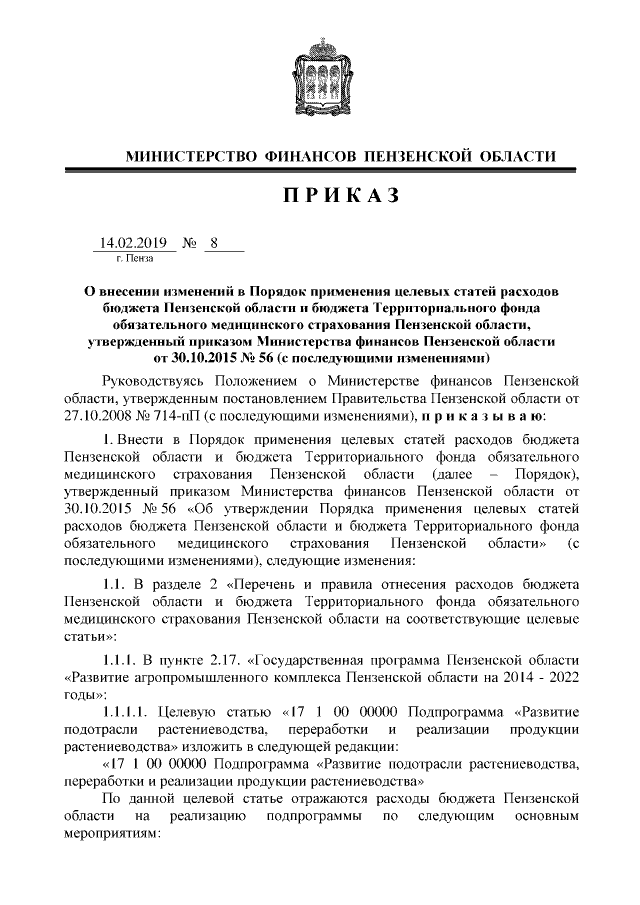 МИНИСТЕРСТВО ФИНАНСОВ ПЕНЗЕНСКОЙ ОБЛАСТИ

ПРИКАЗ

14.02.2019 № 8
г. Пенза

О внесении изменений в Порядок применения целевых статей расходов бюджета Пензенской области и бюджета Территориального фонда обязательного медицинского страхования Пензенской области, утвержденный приказом Министерства финансов Пензенской области от 30.10.2015 № 56 (с последующими изменениями)

Руководствуясь Положением о Министерстве финансов Пензенской области, утвержденным постановлением Правительства Пензенской области от 27.10.2008 № 714-пП (с последующими изменениями), приказываю:

1. Внести в Порядок применения целевых статей расходов бюджета Пензенской области и бюджета Территориального фонда обязательного медицинского страхования Пензенской области (далее – Порядок), утвержденный приказом Министерства финансов Пензенской области от 30.10.2015 № 56 «Об утверждении Порядка применения целевых статей расходов бюджета Пензенской области и бюджета Территориального фонда обязательного медицинского страхования Пензенской области» (с последующими изменениями), следующие изменения:

1.1. В разделе 2 «Перечень и правила отнесения расходов бюджета Пензенской области и бюджета Территориального фонда обязательного медицинского страхования Пензенской области на соответствующие целевые статьи»:

1.1.1. В пункте 2.17. «Государственная программа Пензенской области «Развитие агропромышленного комплекса Пензенской области на 2014 - 2022 годы»:

1.1.1.1. Целевую статью «17 1 00 00000 Подпрограмма «Развитие подотрасли растениеводства, переработки и реализации продукции растениеводства» изложить в следующей редакции:

«17 1 00 00000 Подпрограмма «Развитие подотрасли растениеводства, переработки и реализации продукции растениеводства»

По данной целевой статье отражаются расходы бюджета Пензенской области на реализацию подпрограммы по следующим основным мероприятиям: